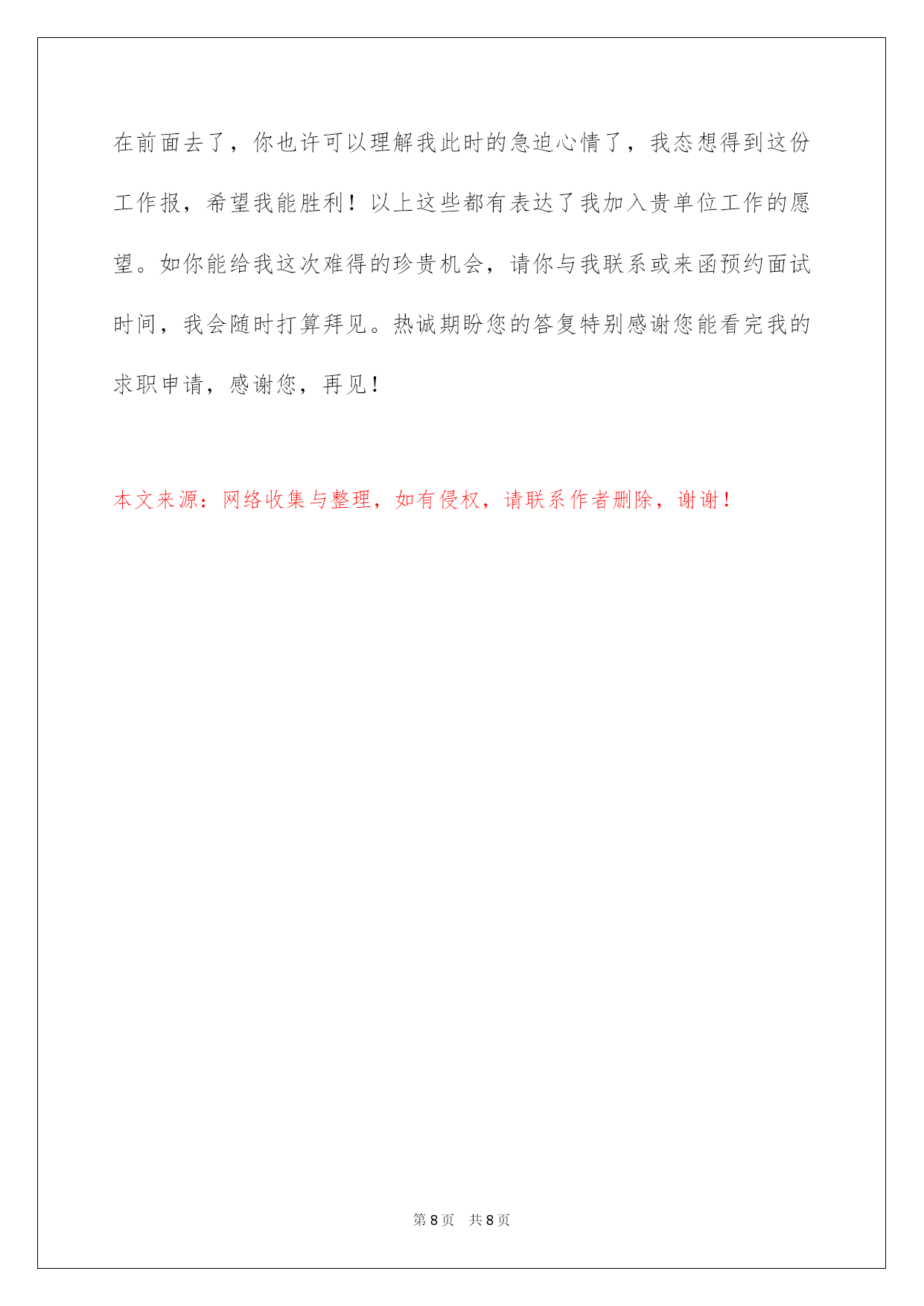 在前面去了，你也许可以理解我此时的急迫心情了，我态想得到这份工作报，希望我能胜利！以上这些都有表达了我加入贵单位工作的愿望。如你能给我这次难得的珍贵机会，请你与我联系或来函预约面试时间，我会随时打算拜见。热诚期盼您的答复特别感谢您能看完我的求职申请，感谢您，再见！

本文来源：网络收集与整理，如有侵权，请联系作者删除，谢谢！

第 8 页　共 8 页